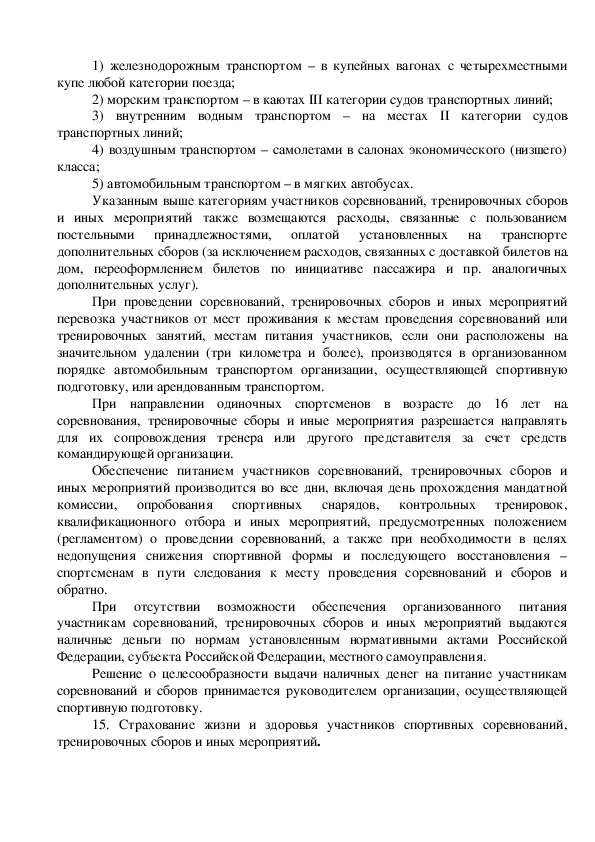 1) железнодорожным транспортом – в купейных вагонах с четырехместными купе любой категории поезда;

2) морским транспортом – в каютах III категории судов транспортных линий;

3) внутренним водным транспортом – на местах II категории судов транспортных линий;

4) воздушным транспортом – самолетами в салонах экономического (низшего) класса;

5) автомобильным транспортом – в мягких автобусах.

Указанным выше категориям участников соревнований, тренировочных сборов и иных мероприятий также возмещаются расходы, связанные с пользованием постельными принадлежностями, оплатой установленных на транспорте дополнительных сборов (за исключением расходов, связанных с доставкой билетов на дом, переоформлением билетов по инициативе пассажира и пр. аналогичных дополнительных услуг).

При проведении соревнований, тренировочных сборов и иных мероприятий перевозка участников от мест проживания к местам проведения соревнований или тренировочных занятий, местам питания участников, если они расположены на значительном удалении (три километра и более), производятся в организованном порядке автомобильным транспортом организации, осуществляющей спортивную подготовку, или арендованным транспортом.

При направлении одиночных спортсменов в возрасте до 16 лет на соревнования, тренировочные сборы и иные мероприятия разрешается направлять для их сопровождения тренера или другого представителя за счет средств командирующей организации.

Обеспечение питанием участников соревнований, тренировочных сборов и иных мероприятий производится во все дни, включая день прохождения мандатной комиссии, опробования спортивных снарядов, контрольных тренировок, квалификационного отбора и иных мероприятий, предусмотренных положением (регламентом) о проведении соревнований, а также при необходимости в целях недопущения снижения спортивной формы и последующего восстановления – спортсменам в пути следования к месту проведения соревнований и сборов и обратно.

При отсутствии возможности обеспечения организованного питания участникам соревнований, тренировочных сборов и иных мероприятий выдаются наличные деньги по нормам установленным нормативными актами Российской Федерации, субъекта Российской Федерации, местного самоуправления.

Решение о целесообразности выдачи наличных денег на питание участникам соревнований и сборов принимается руководителем организации, осуществляющей спортивную подготовку.

15. Страхование жизни и здоровья участников спортивных соревнований, тренировочных сборов и иных мероприятий.